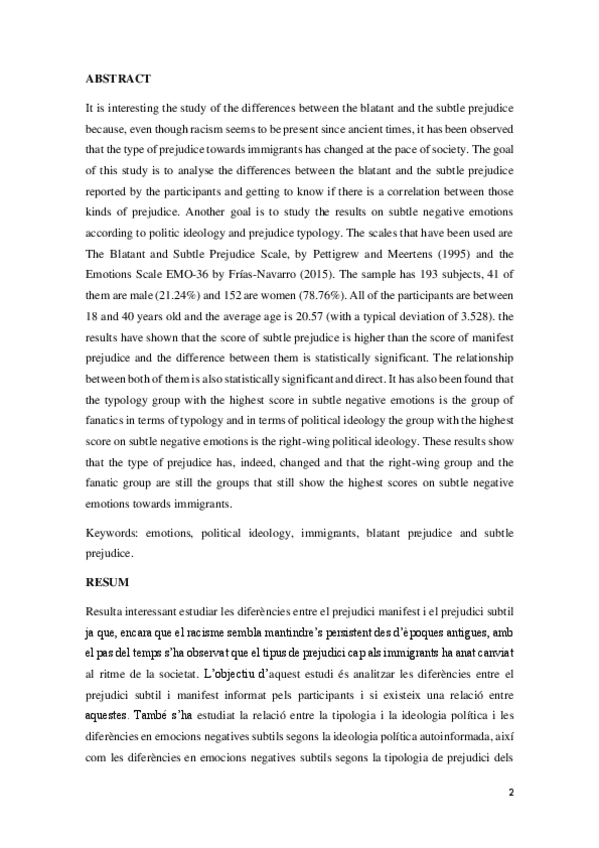 ABSTRACT

It is interesting the study of the differences between the blatant and the subtle prejudice because, even though racism seems to be present since ancient times, it has been observed that the type of prejudice towards immigrants has changed at the pace of society. The goal of this study is to analyse the differences between the blatant and the subtle prejudice reported by the participants and getting to know if there is a correlation between those kinds of prejudice. Another goal is to study the results on subtle negative emotions according to politic ideology and prejudice typology. The scales that have been used are The Blatant and Subtle Prejudice Scale, by Pettigrew and Meertens (1995) and the Emotions Scale EMO-36 by Frías-Navarro (2015). The sample has 193 subjects, 41 of them are male (21.24%) and 152 are women (78.76%). All of the participants are between 18 and 40 years old and the average age is 20.57 (with a typical deviation of 3.528). the results have shown that the score of subtle prejudice is higher than the score of manifest prejudice and the difference between them is statistically significant. The relationship between both of them is also statistically significant and direct. It has also been found that the typology group with the highest score in subtle negative emotions is the group of fanatics in terms of typology and in terms of political ideology the group with the highest score on subtle negative emotions is the right-wing political ideology. These results show that the type of prejudice has, indeed, changed and that the right-wing group and the fanatic group are still the groups that still show the highest scores on subtle negative emotions towards immigrants.

Keywords: emotions, political ideology, immigrants, blatant prejudice and subtle prejudice.

RESUM

Resulta interessant estudiar les diferències entre el prejudici manifest i el prejudici subtil ja que, encara que el racisme sembla mantindre's persistent des d'èpoques antigues, amb el pas del temps s'ha observat que el tipus de prejudici cap als immigrants ha anat canviat al ritme de la societat. L'objectiu d'aquest estudi és analitzar les diferències entre el prejudici subtil i manifest informat pels participants i si existeix una relació entre aquestes. També s'ha estudiat la relació entre la tipologia i la ideologia política i les diferències en emocions negatives subtils segons la ideologia política autoinformada, així com les diferències en emocions negatives subtils segons la tipologia de prejudici dels

2